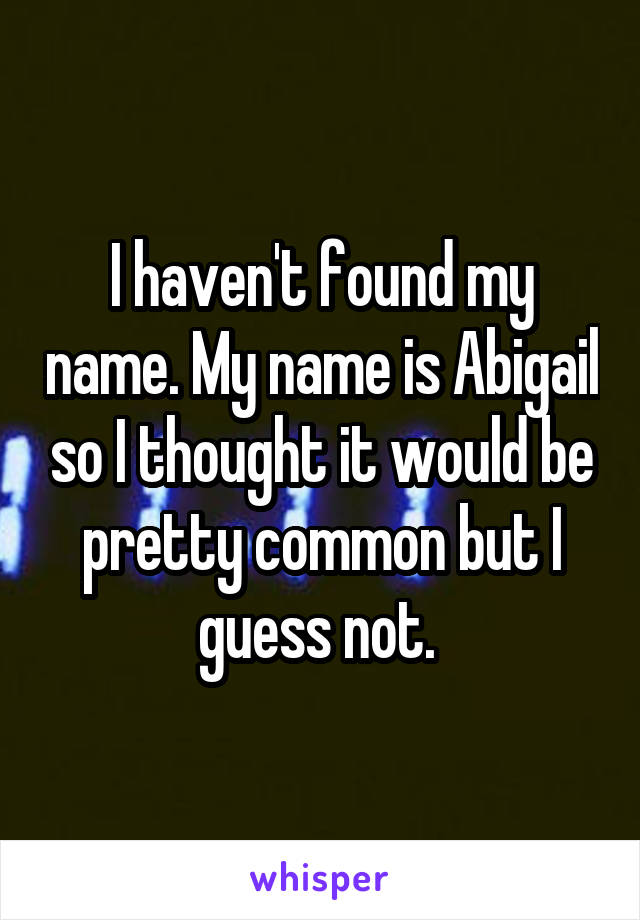 I haven't found my name. My name is Abigail so I thought it would be pretty common but I guess not.

whisper